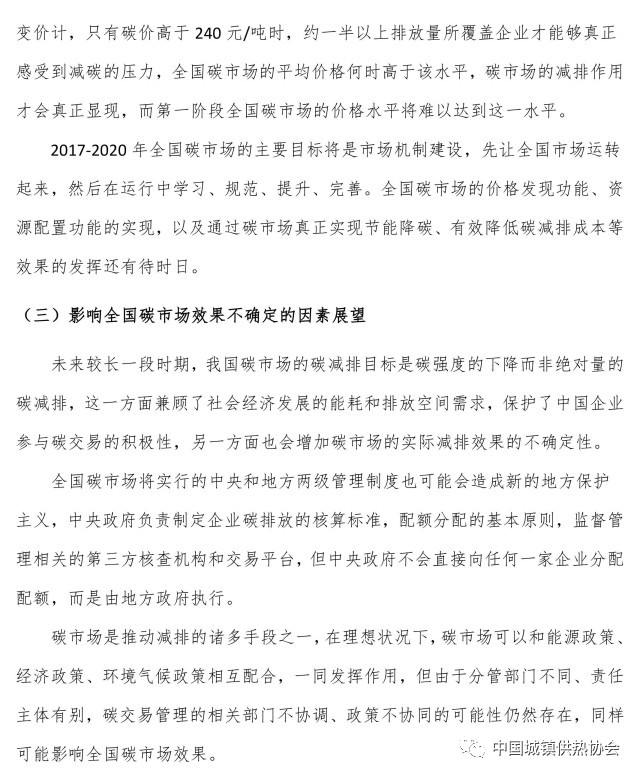 变价计，只有碳价高于 240 元/吨时，约一半以上排放量所覆盖企业才能够真正感受到减碳的压力，全国碳市场的平均价格何时高于该水平，碳市场的减排作用才会真正显现，而第一阶段全国碳市场的价格水平将难以达到这一水平。

2017-2020 年全国碳市场的主要目标将是市场机制建设，先让全国市场运转起来，然后在运行中学习、规范、提升、完善。全国碳市场的价格发现功能、资源配置功能的实现，以及通过碳市场真正实现节能降碳、有效降低碳减排成本等效果的发挥还有待时日。

（三）影响全国碳市场效果不确定的因素展望

未来较长一段时期，我国碳市场的碳减排目标是碳强度的下降而非绝对量的碳减排，这一方面兼顾了社会经济发展的能耗和排放空间需求，保护了中国企业参与碳交易的积极性，另一方面也会增加碳市场的实际减排效果的不确定性。

全国碳市场将实行的中央和地方两级管理制度也可能会造成新的地方保护主义，中央政府负责制定企业碳排放的核算标准，配额分配的基本原则，监督管理相关的第三方核查机构和交易平台，但中央政府不会直接向任何一家企业分配配额，而是由地方政府执行。

碳市场是推动减排的诸多手段之一，在理想状况下，碳市场可以和能源政策、经济政策、环境气候政策相互配合，一同发挥作用，但由于分管部门不同、责任主体有别，碳交易管理的相关部门不协调、政策不协同的可能性仍然存在，同样可能影响全国碳市场效果。

中国城镇供热协会